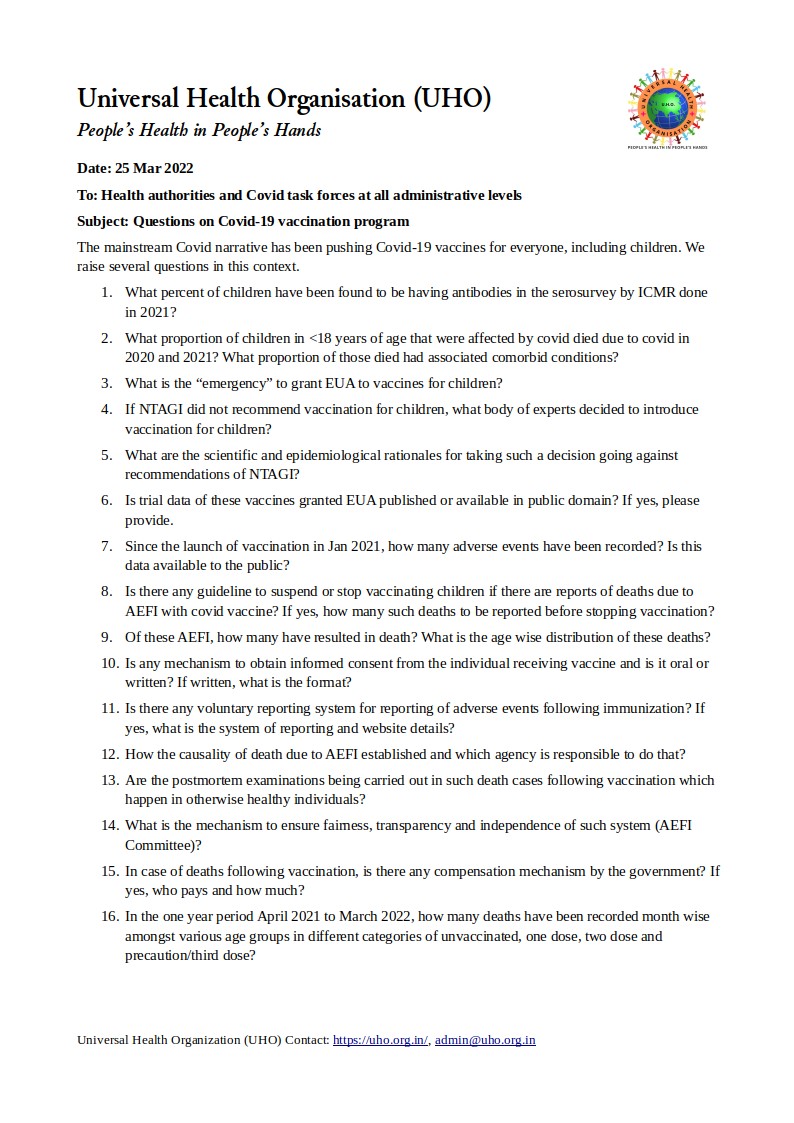 Universal Health Organisation (UHO)
People's Health in People's Hands

UNIVERSAL HEALTH ORGANISATION
U.H.O.
PEOPLE'S HEALTH IN PEOPLE'S HANDS

Date: 25 Mar 2022

To: Health authorities and Covid task forces at all administrative levels

Subject: Questions on Covid-19 vaccination program

The mainstream Covid narrative has been pushing Covid-19 vaccines for everyone, including children. We raise several questions in this context.

1. What percent of children have been found to be having antibodies in the serosurvey by ICMR done in 2021?

2. What proportion of children in <18 years of age that were affected by covid died due to covid in 2020 and 2021? What proportion of those died had associated comorbid conditions?

3. What is the "emergency" to grant EUA to vaccines for children?

4. If NTAGI did not recommend vaccination for children, what body of experts decided to introduce vaccination for children?

5. What are the scientific and epidemiological rationales for taking such a decision going against recommendations of NTAGI?

6. Is trial data of these vaccines granted EUA published or available in public domain? If yes, please provide.

7. Since the launch of vaccination in Jan 2021, how many adverse events have been recorded? Is this data available to the public?

8. Is there any guideline to suspend or stop vaccinating children if there are reports of deaths due to AEFI with covid vaccine? If yes, how many such deaths to be reported before stopping vaccination?

9. Of these AEFI, how many have resulted in death? What is the age wise distribution of these deaths?

10. Is any mechanism to obtain informed consent from the individual receiving vaccine and is it oral or written? If written, what is the format?

11. Is there any voluntary reporting system for reporting of adverse events following immunization? If yes, what is the system of reporting and website details?

12. How the causality of death due to AEFI established and which agency is responsible to do that?

13. Are the postmortem examinations being carried out in such death cases following vaccination which happen in otherwise healthy individuals?

14. What is the mechanism to ensure fairness, transparency and independence of such system (AEFI Committee)?

15. In case of deaths following vaccination, is there any compensation mechanism by the government? If yes, who pays and how much?

16. In the one year period April 2021 to March 2022, how many deaths have been recorded month wise amongst various age groups in different categories of unvaccinated, one dose, two dose and precaution/third dose?

Universal Health Organization (UHO) Contact: https://uho.org.in/, admin@uho.org.in